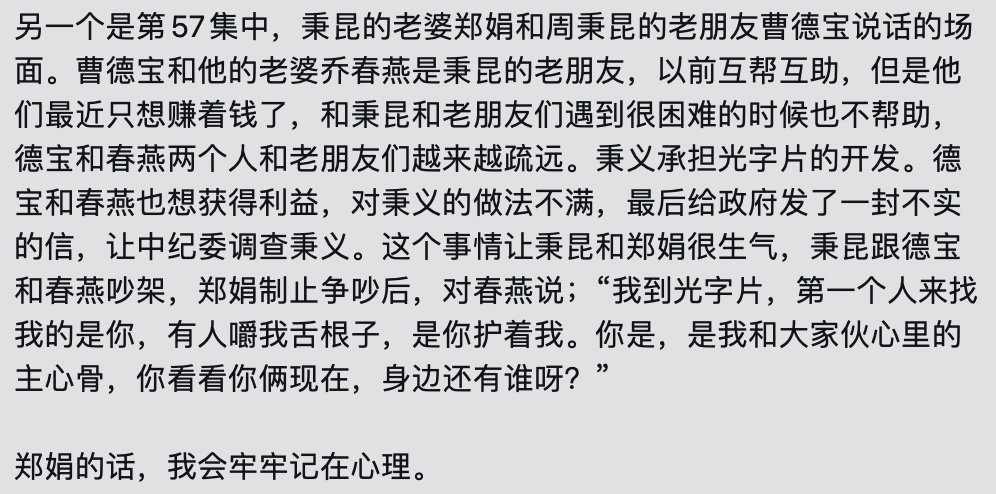 另一个是第 57 集中，秉昆的老婆郑娟和周秉昆的老朋友曹德宝说话的场面。曹德宝和他的老婆乔春燕是秉昆的老朋友，以前互帮互助，但是他们最近只想赚着钱了，和秉昆和老朋友们遇到很困难的时候也不帮助，德宝和春燕两个人和老朋友们越来越疏远。秉义承担光字片的开发。德宝和春燕也想获得利益，对秉义的做法不满，最后给政府发了一封不实的信，让中纪委调查秉义。这个事情让秉昆和郑娟很生气，秉昆跟德宝和春燕吵架，郑娟制止争吵后，对春燕说；“我到光字片，第一个人来找我的是你，有人嚼我舌根子，是你护着我。你是，是我和大家伙心里的主心骨，你看看你俩现在，身边还有谁呀？”

郑娟的话，我会牢牢记在心理。